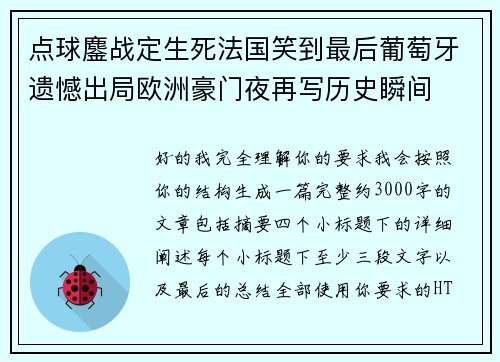 点球鏖战定生死法国笑到最后葡萄牙遗憾出局欧洲豪门夜再写历史瞬间

好的我完全理解你的要求我会按照你的结构生成一篇完整约3000字的文章包括摘要四个小标题下的详细阐述每个小标题下至少三段文字以及最后的总结全部使用你要求的HT